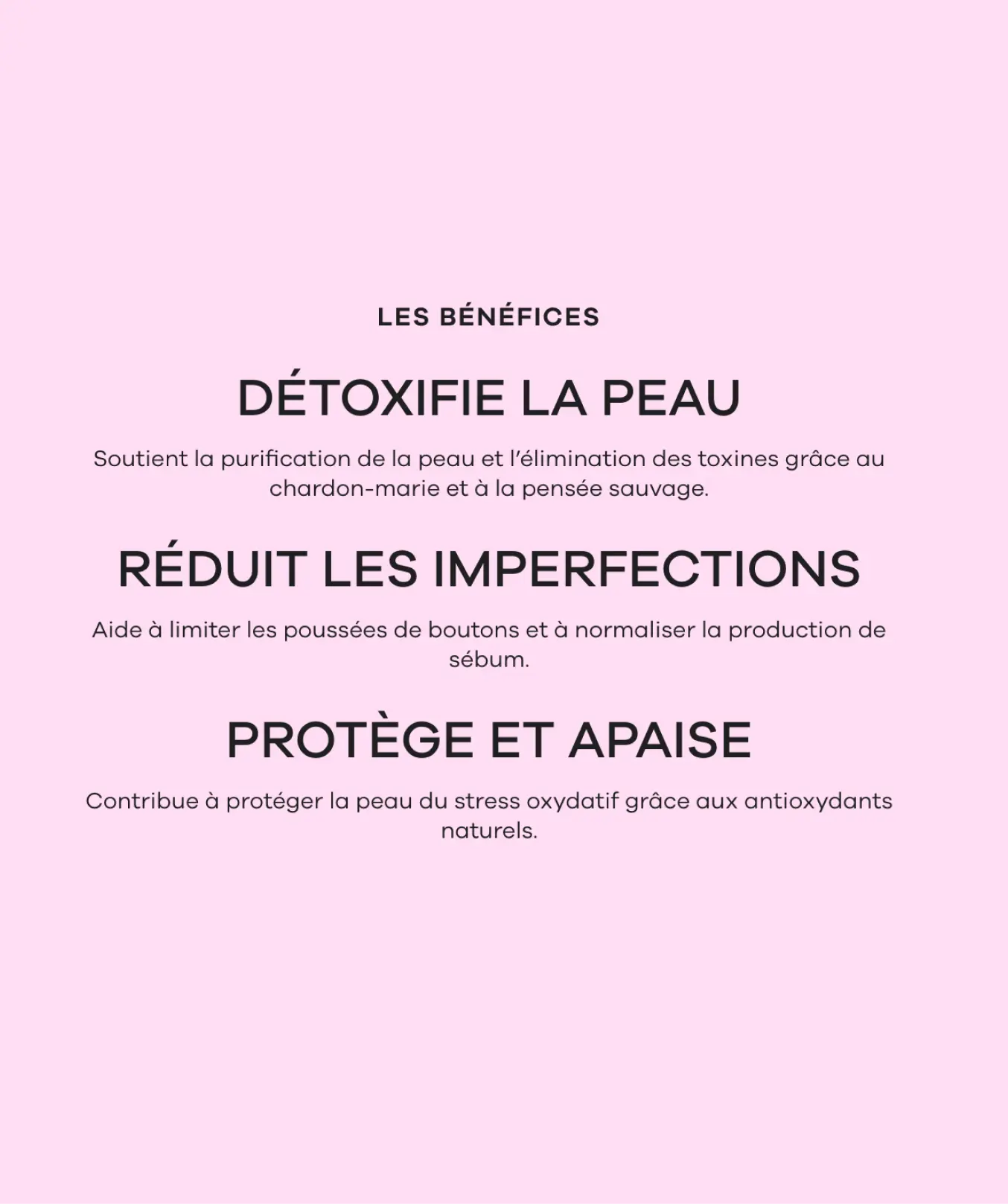 LES BÉNÉFICES

DÉTOXIFIE LA PEAU

Soutient la purification de la peau et l'élimination des toxines grâce au chardon-marie et à la pensée sauvage.

RÉDUIT LES IMPERFECTIONS

Aide à limiter les poussées de boutons et à normaliser la production de sébum.

PROTÈGE ET APAISE

Contribue à protéger la peau du stress oxydatif grâce aux antioxydants naturels.